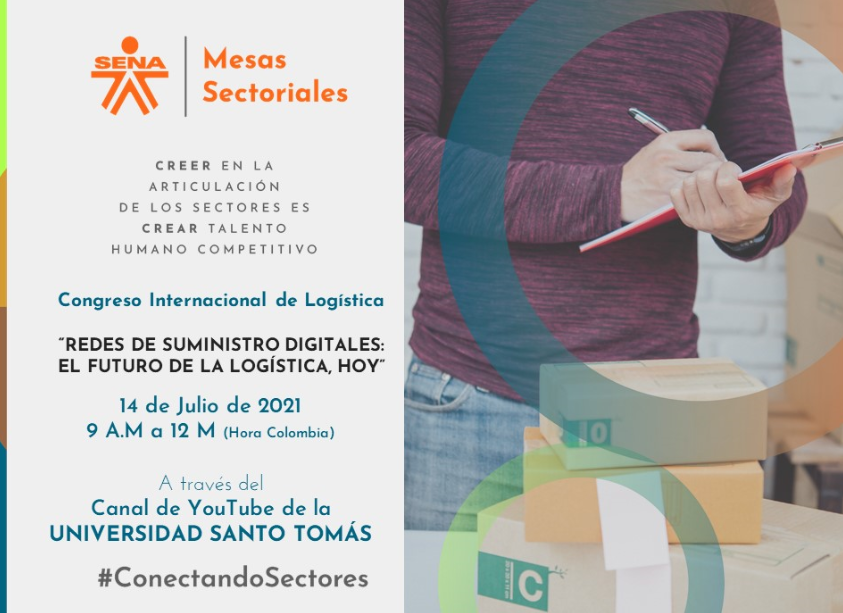 SENA

Mesas Sectoriales

CREER EN LA ARTICULACIÓN DE LOS SECTORES ES CREAR TALENTO HUMANO COMPETITIVO

Congreso Internacional de Logística

"REDES DE SUMINISTRO DIGITALES: EL FUTURO DE LA LOGÍSTICA, HOY"

14 de Julio de 2021
9 A.M a 12 M (Hora Colombia)

A través del
Canal de YouTube de la
UNIVERSIDAD SANTO TOMÁS

#ConectandoSectores

10

C